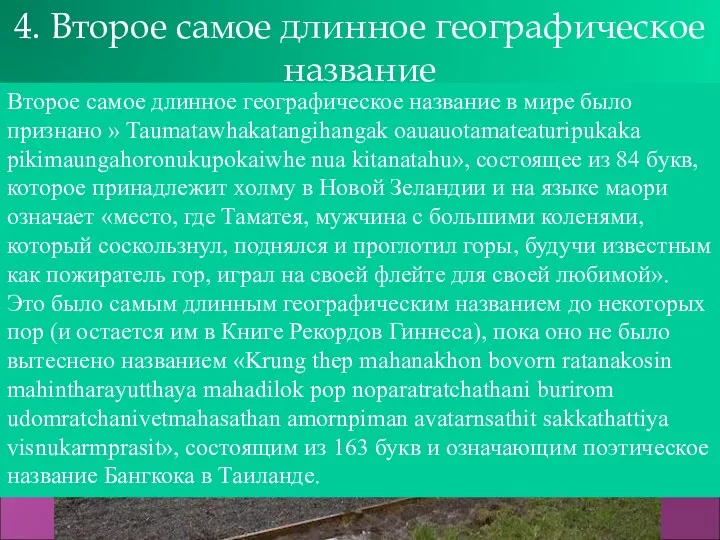 4. Второе самое длинное географическое название

Второе самое длинное географическое название в мире было признано » Taumatawhakatangihangak oauauotamateaturipukaka pikimaungahoronukupokaiwhe nua kitanatahu», состоящее из 84 букв, которое принадлежит холму в Новой Зеландии и на языке маори означает «место, где Таматея, мужчина с большими коленями, который соскользнул, поднялся и проглотил горы, будучи известным как пожиратель гор, играл на своей флейте для своей любимой». Это было самым длинным географическим названием до некоторых пор (и остается им в Книге Рекордов Гиннеса), пока оно не было вытеснено названием «Krung thep mahanakhon bovorn ratanakosin mahintharayutthaya mahadilok pop noparatratchathani burirom udomratchanivetmahasathan amornpiman avatarnsathit sakkathattiya visnukarmprasit», состоящим из 163 букв и означающим поэтическое название Бангкока в Таиланде.